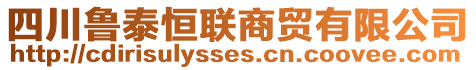 四川鲁泰恒联商贸有限公司
http://cdirisulysses.cn.coovee.com